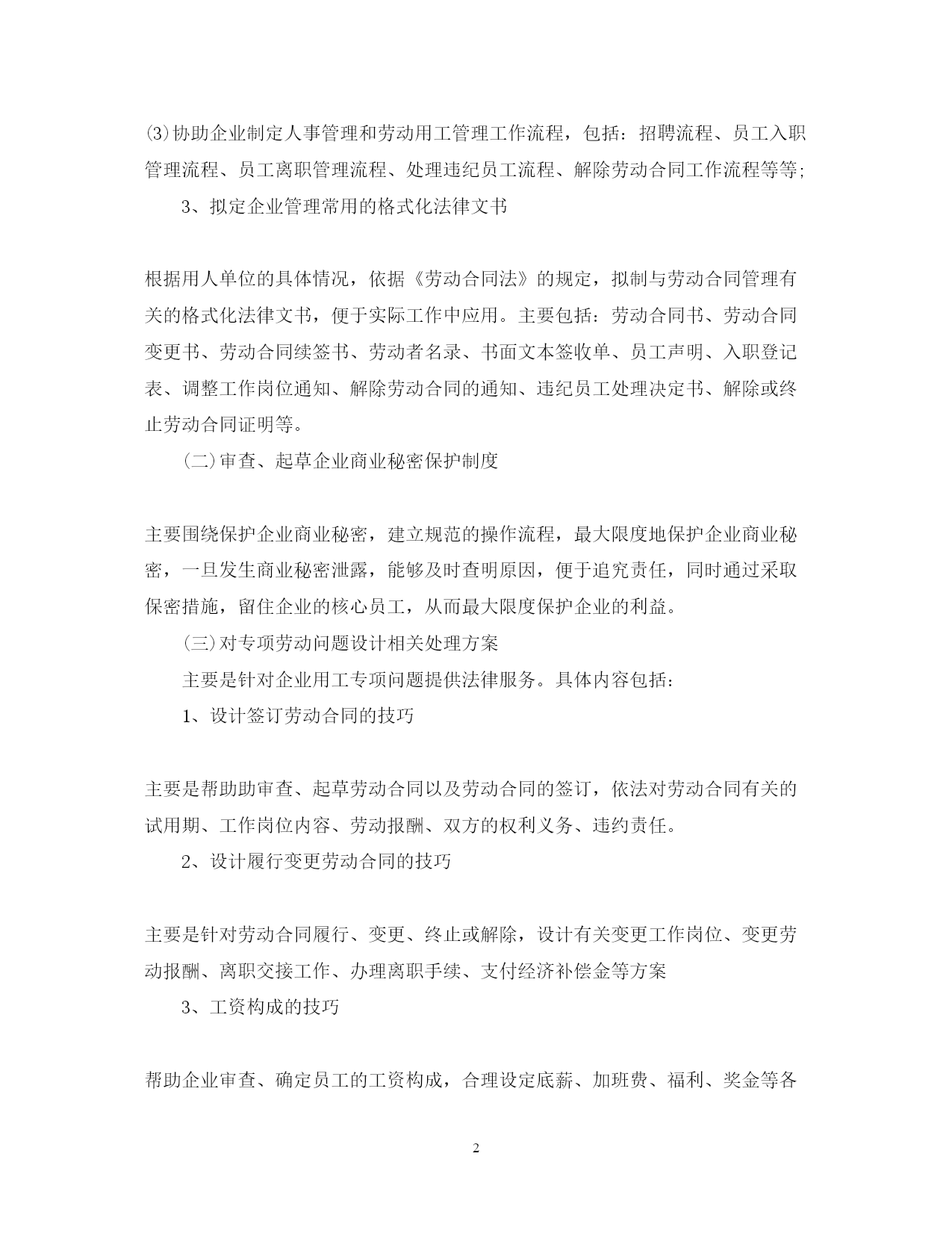 ⑶协助企业制定人事管理和劳动用工管理工作流程，包括：招聘流程、员工入职管理流程、员工离职管理流程、处理违纪员工流程、解除劳动合同工作流程等等;

3、拟定企业管理常用的格式化法律文书

根据用人单位的具体情况，依据《劳动合同法》的规定，拟制与劳动合同管理有关的格式化法律文书，便于实际工作中应用。主要包括：劳动合同书、劳动合同变更书、劳动合同续签书、劳动者名录、书面文本签收单、员工声明、入职登记表、调整工作岗位通知、解除劳动合同的通知、违纪员工处理决定书、解除或终止劳动合同证明等。

(二)审查、起草企业商业秘密保护制度

主要围绕保护企业商业秘密，建立规范的操作流程，最大限度地保护企业商业秘密，一旦发生商业秘密泄露，能够及时查明原因，便于追究责任，同时通过采取保密措施，留住企业的核心员工，从而最大限度保护企业的利益。

(三)对专项劳动问题设计相关处理方案

主要是针对企业用工专项问题提供法律服务。具体内容包括：

1、设计签订劳动合同的技巧

主要是帮助助审查、起草劳动合同以及劳动合同的签订，依法对劳动合同有关的试用期、工作岗位内容、劳动报酬、双方的权利义务、违约责任。

2、设计履行变更劳动合同的技巧

主要是针对劳动合同履行、变更、终止或解除，设计有关变更工作岗位、变更劳动报酬、离职交接工作、办理离职手续、支付经济补偿金等方案

3、工资构成的技巧

帮助企业审查、确定员工的工资构成，合理设定底薪、加班费、福利、奖金等各

2